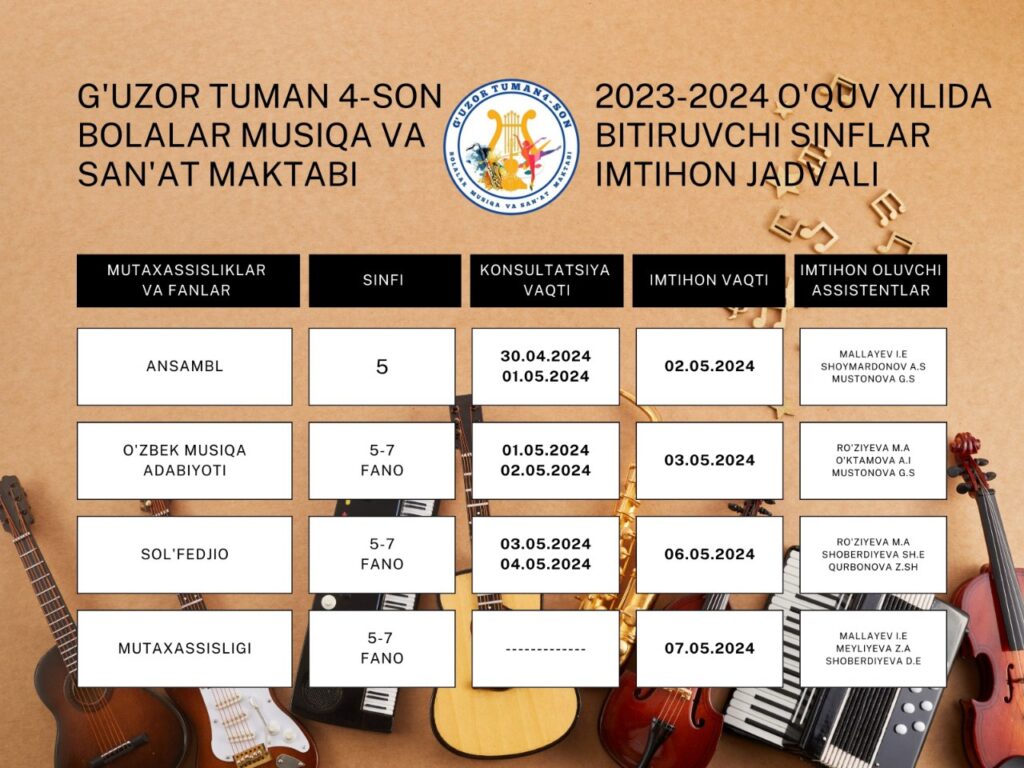 G'UZOR TUMAN 4-SON BOLALAR MUSIQA VA SAN'AT MAKTABI

G'UZOR TUMAN 4-SON BOLALAR MUSIQA VA SAN'AT MAKTABI

2023-2024 O'QUV YILIDA BITIRUVCHI SINFLAR IMTIHON JADVALI

| MUTAXASSISLIKLAR VA FANLAR | SINFI | KONSULTATSIYA VAQTI | IMTIHON VAQTI | IMTIHON OLUVCHI ASSISTENTLAR |
|---|---|---|---|---|
| ANSAMBL | 5 | 30.04.2024 01.05.2024 | 02.05.2024 | MALLAYEV I.E SHOYMARDONOV A.S MUSTONOVA G.S |
| O'ZBEK MUSIQA ADABIYOTI | 5-7 FANO | 01.05.2024 02.05.2024 | 03.05.2024 | RO'ZIYEVA M.A O'KTAMOVA A.I MUSTONOVA G.S |
| SOL'FEDJIO | 5-7 FANO | 03.05.2024 04.05.2024 | 06.05.2024 | RO'ZIYEVA M.A SHOBERDIYEVA SH.E QURBONOVA Z.SH |
| MUTAXASSISLIGI | 5-7 FANO | ------------- | 07.05.2024 | MALLAYEV I.E MEYLIYEVA Z.A SHOBERDIYEVA D.E |